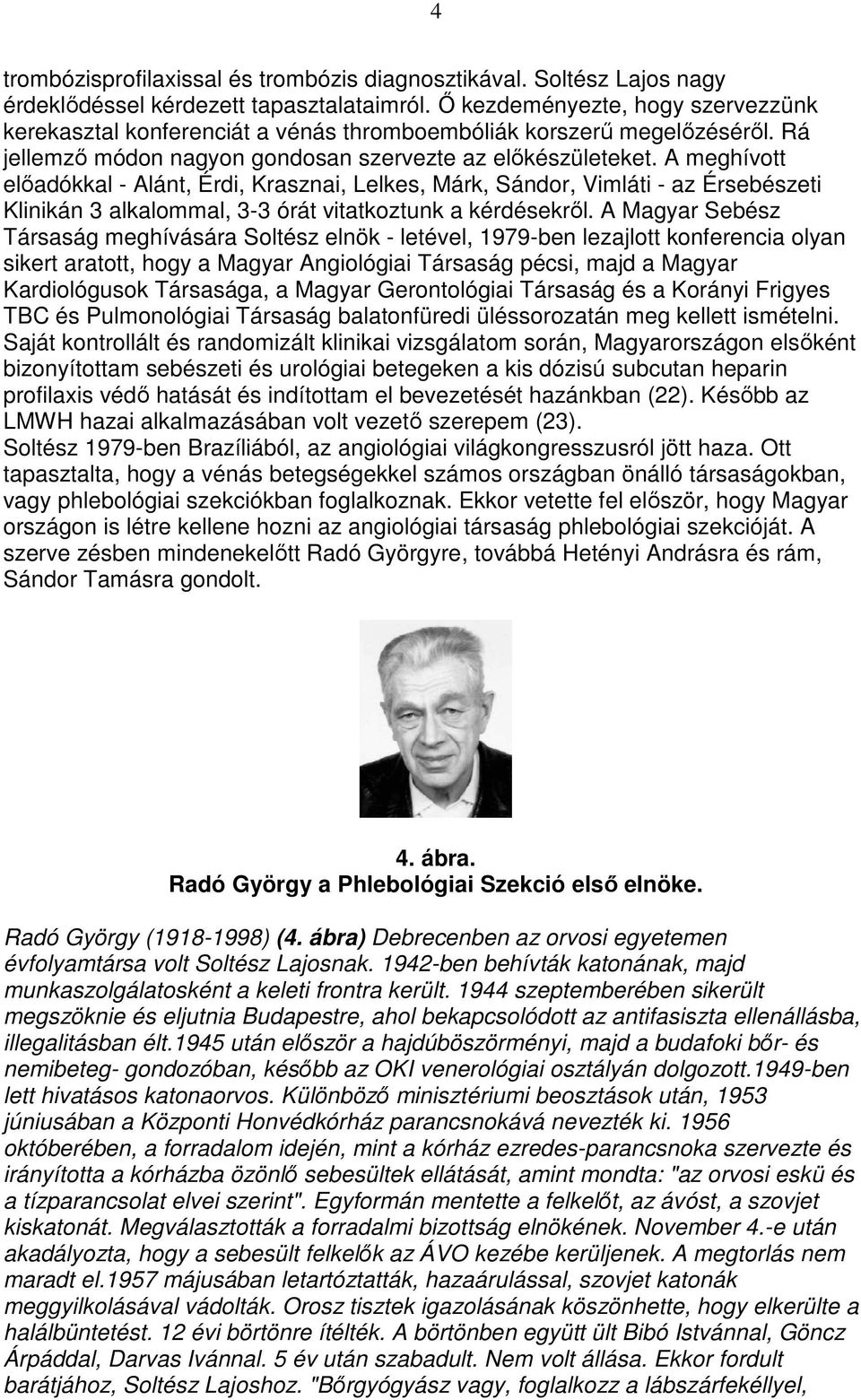 4

trombózisprofilaxissal és trombózis diagnosztikával. Soltész Lajos nagy érdeklődéssel kérdezett tapasztalataimról. Ő kezdeményezte, hogy szervezzünk kerekasztal konferenciát a vénás thromboembóliák korszerű megelőzéséről. Rá jellemző módon nagyon gondosan szervezte az előkészületeket. A meghívott előadókkal - Alánt, Érdi, Krasznai, Lelkes, Márk, Sándor, Vimláti - az Érsebészeti Klinikán 3 alkalommal, 3-3 órát vitatkoztunk a kérdésekről. A Magyar Sebész Társaság meghívására Soltész elnök - letével, 1979-ben lezajlott konferencia olyan sikert aratott, hogy a Magyar Angiológiai Társaság pécsi, majd a Magyar Kardiológusok Társasága, a Magyar Gerontológiai Társaság és a Korányi Frigyes TBC és Pulmonológiai Társaság balatonfüredi üléssorozatán meg kellett ismételni. Saját kontrollált és randomizált klinikai vizsgálatom során, Magyarországon elsőként bizonyítottam sebészeti és urológiai betegeken a kis dózisú subcutan heparin profilaxis védő hatását és indítottam el bevezetését hazánkban (22). Később az LMWH hazai alkalmazásában volt vezető szerepem (23).
Soltész 1979-ben Brazíliából, az angiológiai világkongresszusról jött haza. Ott tapasztalta, hogy a vénás betegségekkel számos országban önálló társaságokban, vagy phlebológiai szekciókban foglalkoznak. Ekkor vetette fel először, hogy Magyar országon is létre kellene hozni az angiológiai társaság phlebológiai szekcióját. A szerve zésben mindenekelőtt Radó Györgyre, továbbá Hetényi Andrásra és rám, Sándor Tamásra gondolt.

4. ábra.
Radó György a Phlebológiai Szekció első elnöke.

Radó György (1918-1998) (4. ábra) Debrecenben az orvosi egyetemen évfolyamtársa volt Soltész Lajosnak. 1942-ben behívták katonának, majd munkaszolgálatosként a keleti frontra került. 1944 szeptemberében sikerült megszöknie és eljutnia Budapestre, ahol bekapcsolódott az antifasiszta ellenállásba, illegalitásban élt.1945 után először a hajdúböszörményi, majd a budafoki bőr- és nemibeteg- gondozóban, később az OKI venerológiai osztályán dolgozott.1949-ben lett hivatásos katonaorvos. Különböző minisztériumi beosztások után, 1953 júniusában a Központi Honvédkórház parancsnokává nevezték ki. 1956 októberében, a forradalom idején, mint a kórház ezredes-parancsnoka szervezte és irányította a kórházba özönlő sebesültek ellátását, amint mondta: "az orvosi eskü és a tízparancsolat elvei szerint". Egyformán mentette a felkelőt, az ávóst, a szovjet kiskatonát. Megválasztották a forradalmi bizottság elnökének. November 4.-e után akadályozta, hogy a sebesült felkelők az ÁVO kezébe kerüljenek. A megtorlás nem maradt el.1957 májusában letartóztatták, hazaárulással, szovjet katonák meggyilkolásával vádolták. Orosz tisztek igazolásának köszönhette, hogy elkerülte a halálbüntetést. 12 évi börtönre ítélték. A börtönben együtt ült Bibó Istvánnal, Göncz Árpáddal, Darvas Ivánnal. 5 év után szabadult. Nem volt állása. Ekkor fordult barátjához, Soltész Lajoshoz. "Bőrgyógyász vagy, foglalkozz a lábszárfekéllyel,